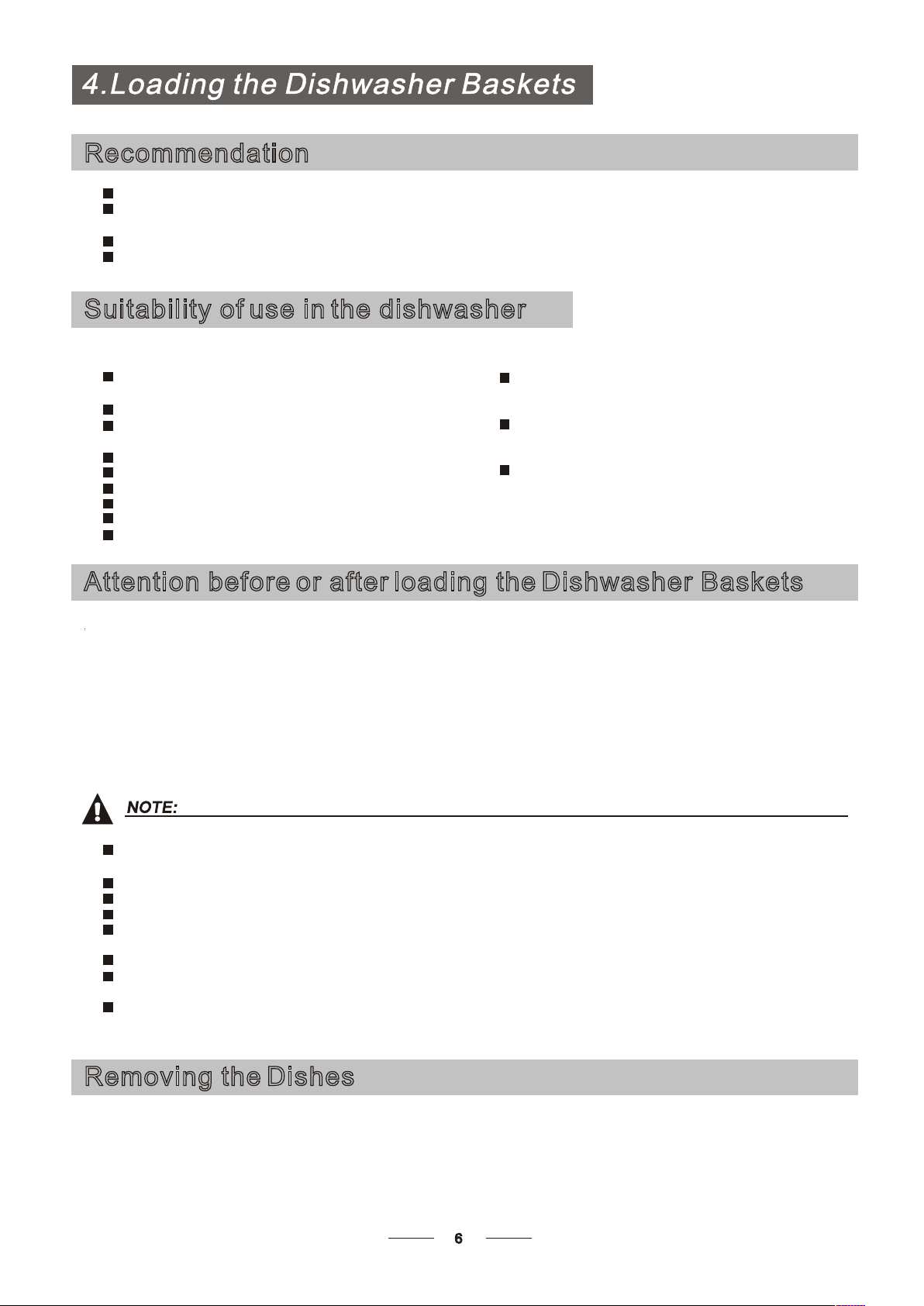 4.Loading the Dishwasher Baskets

Recommendation

Suitability of use in the dishwasher

Attention before or after loading the Dishwasher Baskets

NOTE:

Removing the Dishes

6